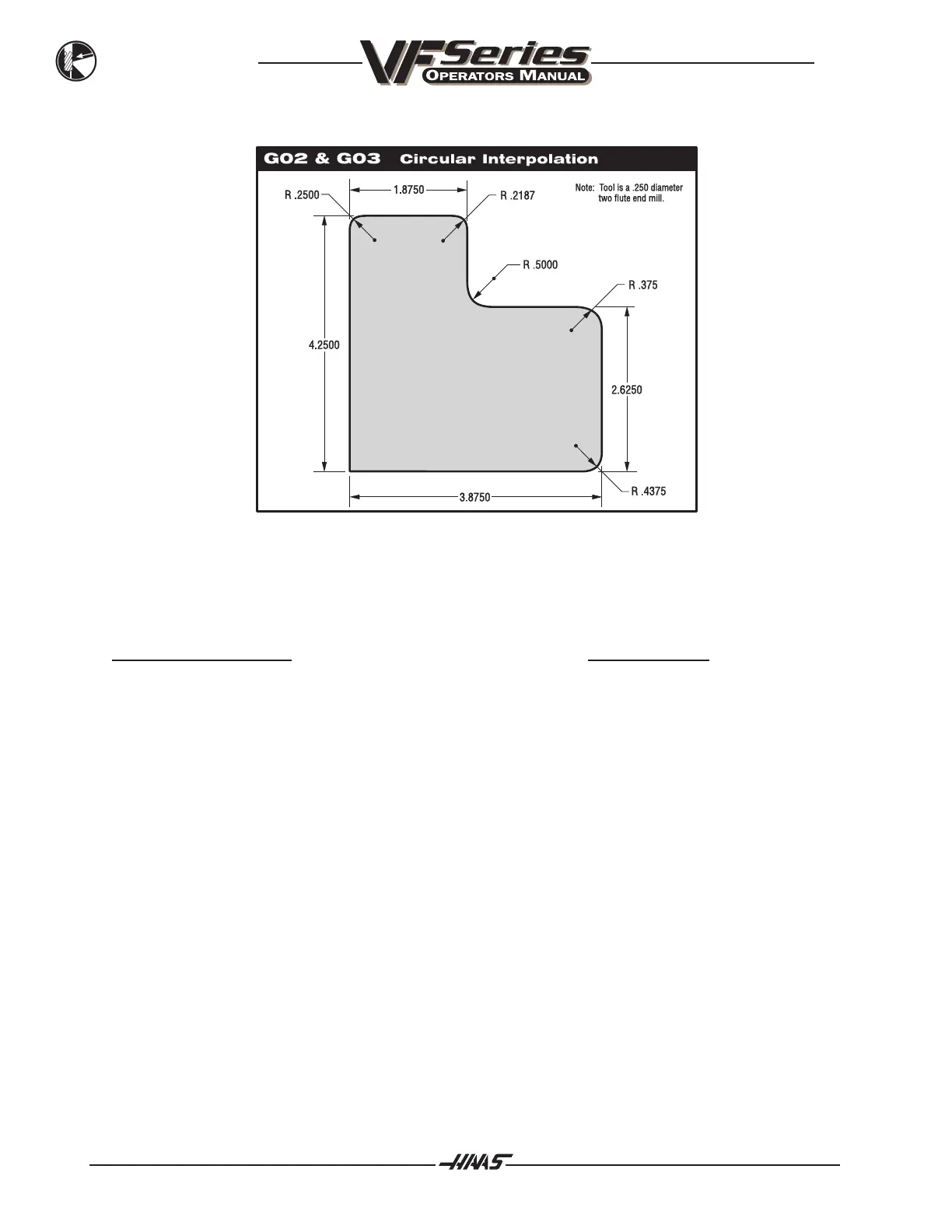 VF Series
OPERATORS MANUAL

G02 & G03 Circular Interpolation

R .2500
1.8750
R .2187
Note: Tool is a .250 diameter two flute end mill.
R .5000
R .375
4.2500
2.6250
3.8750
R .4375

HAAS